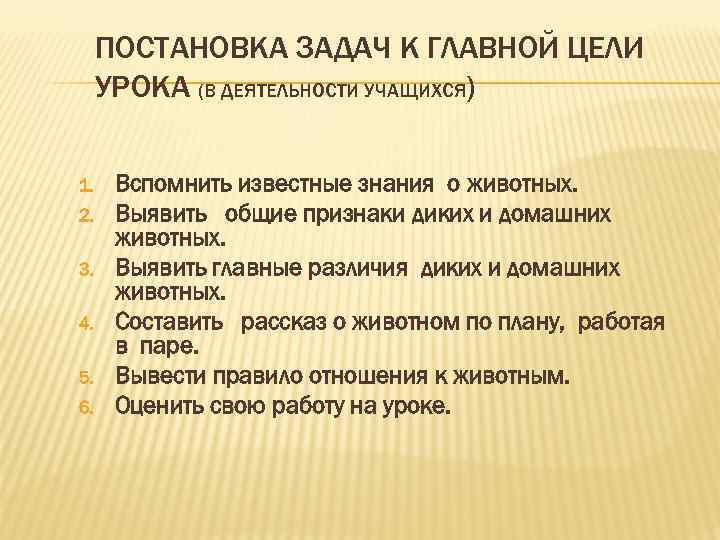 ПОСТАНОВКА ЗАДАЧ К ГЛАВНОЙ ЦЕЛИ УРОКА (В ДЕЯТЕЛЬНОСТИ УЧАЩИХСЯ)

1. Вспомнить известные знания о животных.
2. Выявить общие признаки диких и домашних животных.
3. Выявить главные различия диких и домашних животных.
4. Составить рассказ о животном по плану, работая в паре.
5. Вывести правило отношения к животным.
6. Оценить свою работу на уроке.